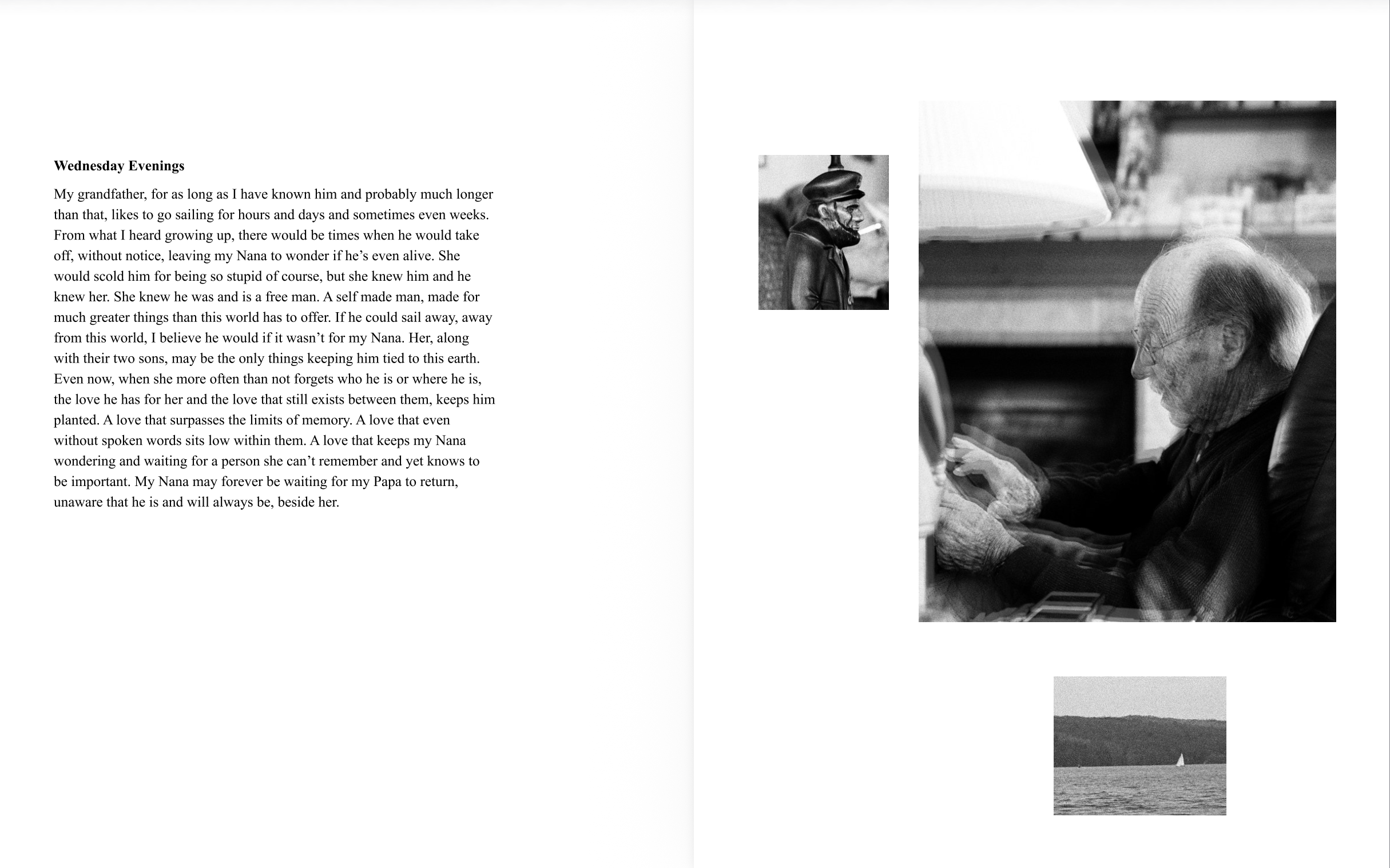 Wednesday Evenings

My grandfather, for as long as I have known him and probably much longer than that, likes to go sailing for hours and days and sometimes even weeks. From what I heard growing up, there would be times when he would take off, without notice, leaving my Nana to wonder if he's even alive. She would scold him for being so stupid of course, but she knew him and he knew her. She knew he was and is a free man. A self made man, made for much greater things than this world has to offer. If he could sail away, away from this world, I believe he would if it wasn't for my Nana. Her, along with their two sons, may be the only things keeping him tied to this earth. Even now, when she more often than not forgets who he is or where he is, the love he has for her and the love that still exists between them, keeps him planted. A love that surpasses the limits of memory. A love that even without spoken words sits low within them. A love that keeps my Nana wondering and waiting for a person she can't remember and yet knows to be important. My Nana may forever be waiting for my Papa to return, unaware that he is and will always be, beside her.